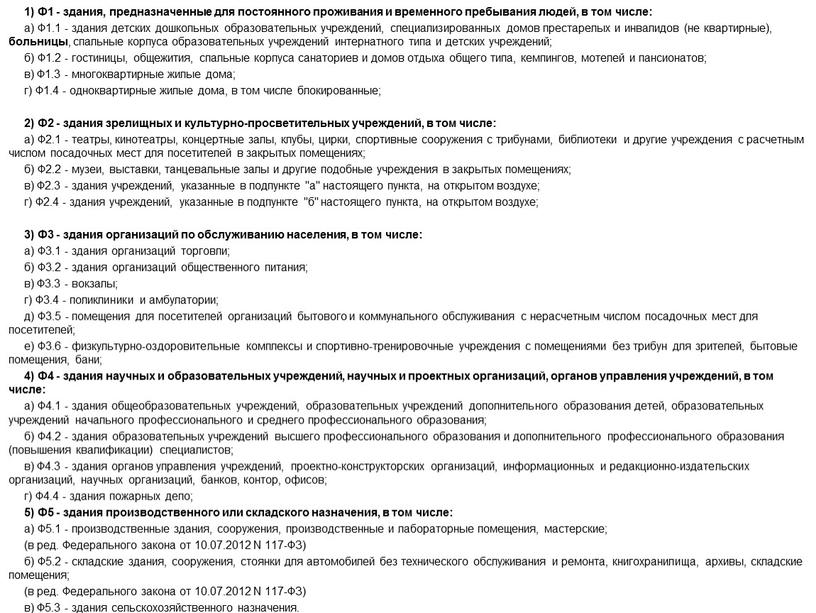 1) Ф1 - здания, предназначенные для постоянного проживания и временного пребывания людей, в том числе:
а) Ф1.1 - здания детских дошкольных образовательных учреждений, специализированных домов престарелых и инвалидов (не квартирные), больницы, спальные корпуса образовательных учреждений интернатного типа и детских учреждений;
б) Ф1.2 - гостиницы, общежития, спальные корпуса санаториев и домов отдыха общего типа, кемпингов, мотелей и пансионатов;
в) Ф1.3 - многоквартирные жилые дома;
г) Ф1.4 - одноквартирные жилые дома, в том числе блокированные;

2) Ф2 - здания зрелищных и культурно-просветительных учреждений, в том числе:
а) Ф2.1 - театры, кинотеатры, концертные залы, клубы, цирки, спортивные сооружения с трибунами, библиотеки и другие учреждения с расчетным числом посадочных мест для посетителей в закрытых помещениях;
б) Ф2.2 - музеи, выставки, танцевальные залы и другие подобные учреждения в закрытых помещениях;
в) Ф2.3 - здания учреждений, указанные в подпункте "а" настоящего пункта, на открытом воздухе;
г) Ф2.4 - здания учреждений, указанные в подпункте "б" настоящего пункта, на открытом воздухе;

3) Ф3 - здания организаций по обслуживанию населения, в том числе:
а) Ф3.1 - здания организаций торговли;
б) Ф3.2 - здания организаций общественного питания;
в) Ф3.3 - вокзалы;
г) Ф3.4 - поликлиники и амбулатории;
д) Ф3.5 - помещения для посетителей организаций бытового и коммунального обслуживания с нерасчетным числом посадочных мест для посетителей;
е) Ф3.6 - физкультурно-оздоровительные комплексы и спортивно-тренировочные учреждения с помещениями без трибун для зрителей, бытовые помещения, бани;
4) Ф4 - здания научных и образовательных учреждений, научных и проектных организаций, органов управления учреждений, в том числе:
а) Ф4.1 - здания общеобразовательных учреждений, образовательных учреждений дополнительного образования детей, образовательных учреждений начального профессионального и среднего профессионального образования;
б) Ф4.2 - здания образовательных учреждений высшего профессионального образования и дополнительного профессионального образования (повышения квалификации) специалистов;
в) Ф4.3 - здания органов управления учреждений, проектно-конструкторских организаций, информационных и редакционно-издательских организаций, научных организаций, банков, контор, офисов;
г) Ф4.4 - здания пожарных депо;
5) Ф5 - здания производственного или складского назначения, в том числе:
а) Ф5.1 - производственные здания, сооружения, производственные и лабораторные помещения, мастерские;
(в ред. Федерального закона от 10.07.2012 N 117-ФЗ)
б) Ф5.2 - складские здания, сооружения, стоянки для автомобилей без технического обслуживания и ремонта, книгохранилища, архивы, складские помещения;
(в ред. Федерального закона от 10.07.2012 N 117-ФЗ)
в) Ф5.3 - здания сельскохозяйственного назначения.